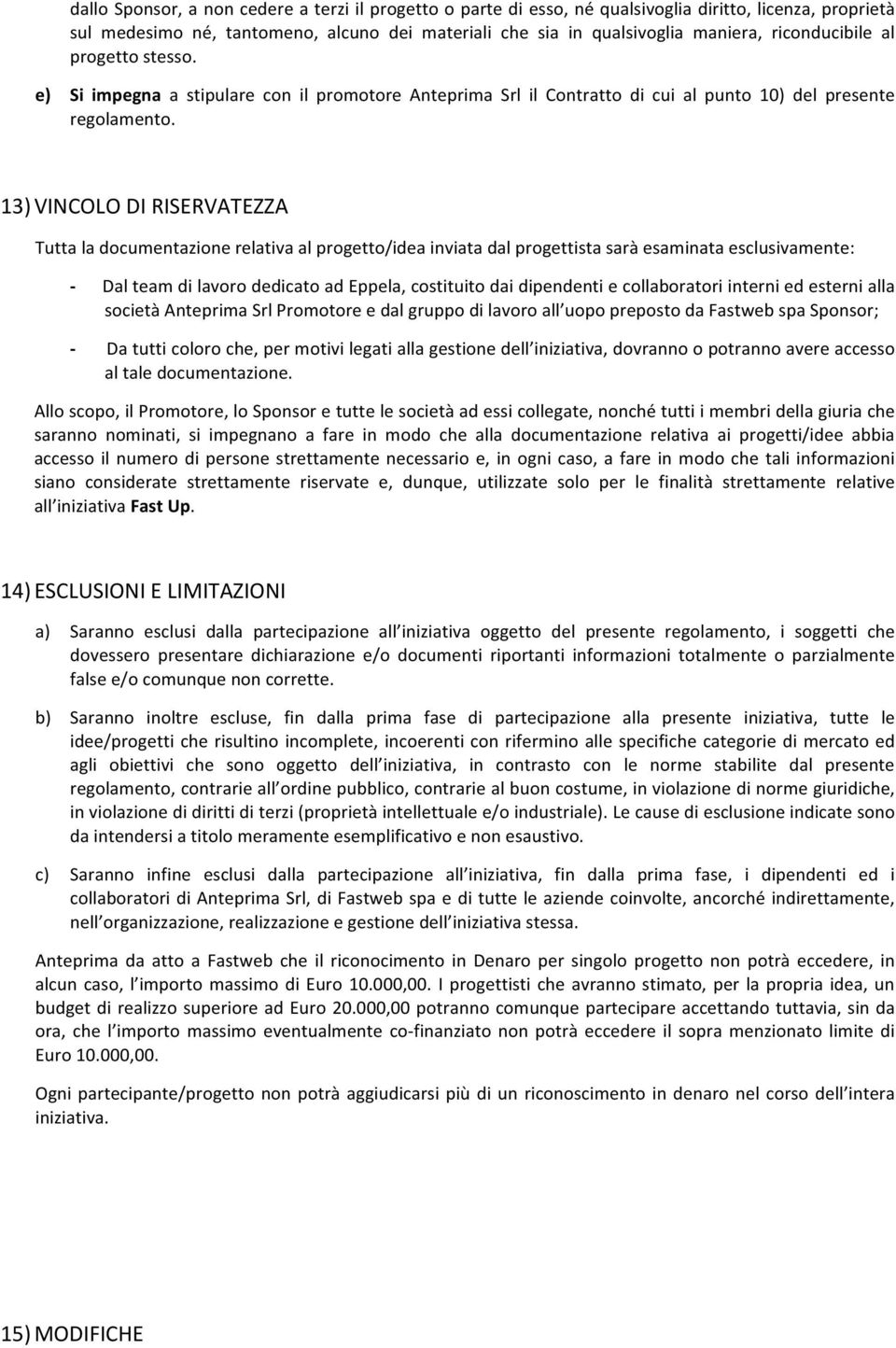 dallo Sponsor, a non cedere a terzi il progetto o parte di esso, né qualsivoglia diritto, licenza, proprietà sul medesimo né, tantomeno, alcuno dei materiali che sia in qualsivoglia maniera, riconducibile al progetto stesso.

e) Si impegna a stipulare con il promotore Anteprima Srl il Contratto di cui al punto 10) del presente regolamento.

13) VINCOLO DI RISERVATEZZA

Tutta la documentazione relativa al progetto/idea inviata dal progettista sarà esaminata esclusivamente:

- Dal team di lavoro dedicato ad Eppela, costituito dai dipendenti e collaboratori interni ed esterni alla società Anteprima Srl Promotore e dal gruppo di lavoro all uopo preposto da Fastweb spa Sponsor;

- Da tutti coloro che, per motivi legati alla gestione dell iniziativa, dovranno o potranno avere accesso al tale documentazione.

Allo scopo, il Promotore, lo Sponsor e tutte le società ad essi collegate, nonché tutti i membri della giuria che saranno nominati, si impegnano a fare in modo che alla documentazione relativa ai progetti/idee abbia accesso il numero di persone strettamente necessario e, in ogni caso, a fare in modo che tali informazioni siano considerate strettamente riservate e, dunque, utilizzate solo per le finalità strettamente relative all iniziativa Fast Up.

14) ESCLUSIONI E LIMITAZIONI

a) Saranno esclusi dalla partecipazione all iniziativa oggetto del presente regolamento, i soggetti che dovessero presentare dichiarazione e/o documenti riportanti informazioni totalmente o parzialmente false e/o comunque non corrette.

b) Saranno inoltre escluse, fin dalla prima fase di partecipazione alla presente iniziativa, tutte le idee/progetti che risultino incomplete, incoerenti con rifermino alle specifiche categorie di mercato ed agli obiettivi che sono oggetto dell iniziativa, in contrasto con le norme stabilite dal presente regolamento, contrarie all ordine pubblico, contrarie al buon costume, in violazione di norme giuridiche, in violazione di diritti di terzi (proprietà intellettuale e/o industriale). Le cause di esclusione indicate sono da intendersi a titolo meramente esemplificativo e non esaustivo.

c) Saranno infine esclusi dalla partecipazione all iniziativa, fin dalla prima fase, i dipendenti ed i collaboratori di Anteprima Srl, di Fastweb spa e di tutte le aziende coinvolte, ancorché indirettamente, nell organizzazione, realizzazione e gestione dell iniziativa stessa.

Anteprima da atto a Fastweb che il riconocimento in Denaro per singolo progetto non potrà eccedere, in alcun caso, l importo massimo di Euro 10.000,00. I progettisti che avranno stimato, per la propria idea, un budget di realizzo superiore ad Euro 20.000,00 potranno comunque partecipare accettando tuttavia, sin da ora, che l importo massimo eventualmente co-finanziato non potrà eccedere il sopra menzionato limite di Euro 10.000,00.

Ogni partecipante/progetto non potrà aggiudicarsi più di un riconoscimento in denaro nel corso dell intera iniziativa.

15) MODIFICHE